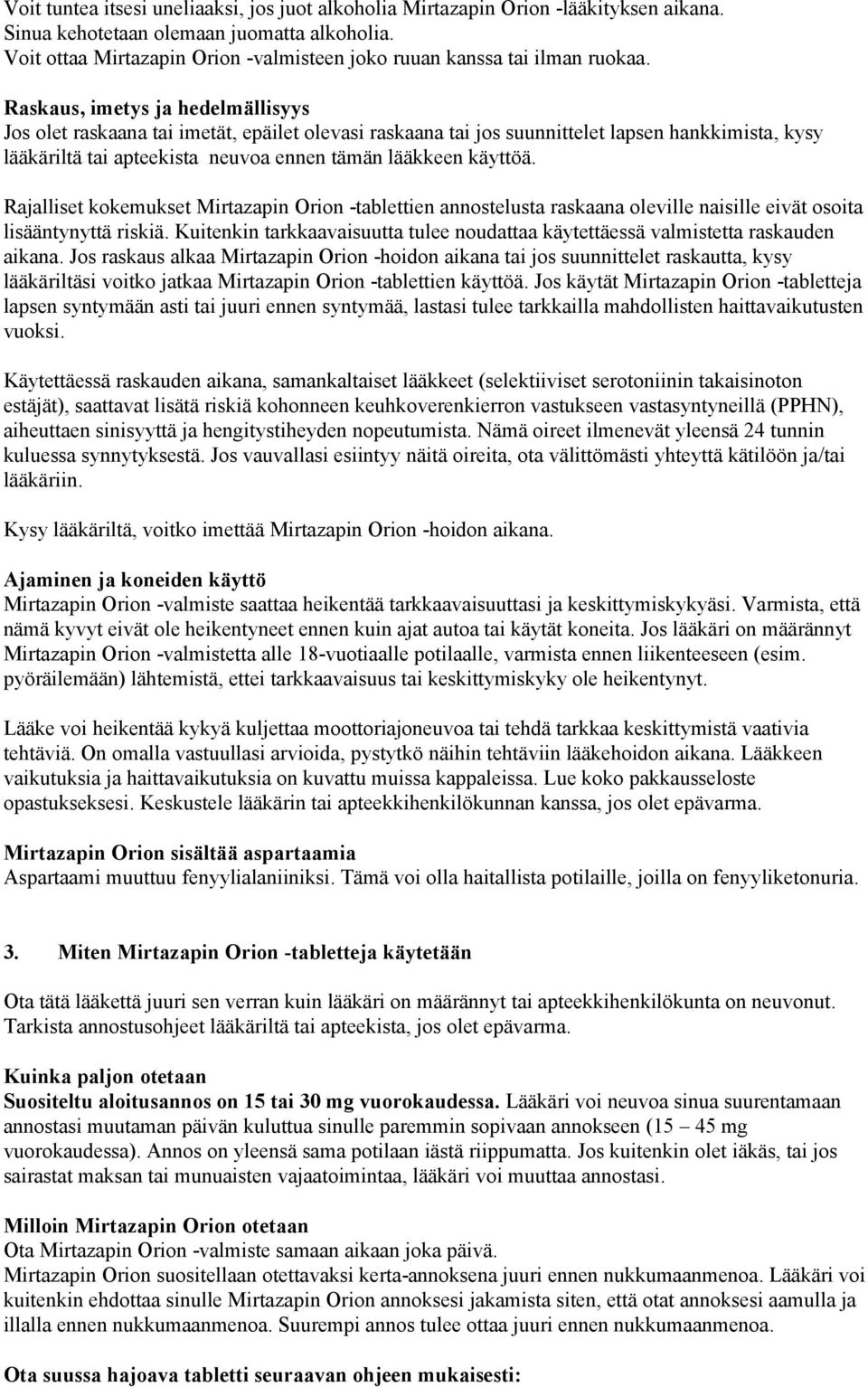 Voit tuntea itsesi uneliaaksi, jos juot alkoholia Mirtazapin Orion -lääkityksen aikana. Sinua kehotetaan olemaan juomatta alkoholia.
Voit ottaa Mirtazapin Orion -valmisteen joko ruuan kanssa tai ilman ruokaa.

Raskaus, imetys ja hedelmällisyys
Jos olet raskaana tai imetät, epäilet olevasi raskaana tai jos suunnittelet lapsen hankkimista, kysy lääkäriltä tai apteekista neuvoa ennen tämän lääkkeen käyttöä.

Rajalliset kokemukset Mirtazapin Orion -tablettien annostelusta raskaana oleville naisille eivät osoita lisääntynyttä riskiä. Kuitenkin tarkkaavaisuutta tulee noudattaa käytettäessä valmistetta raskauden aikana. Jos raskaus alkaa Mirtazapin Orion -hoidon aikana tai jos suunnittelet raskautta, kysy lääkäriltäsi voitko jatkaa Mirtazapin Orion -tablettien käyttöä. Jos käytät Mirtazapin Orion -tabletteja lapsen syntymään asti tai juuri ennen syntymää, lastasi tulee tarkkailla mahdollisten haittavaikutusten vuoksi.

Käytettäessä raskauden aikana, samankaltaiset lääkkeet (selektiiviset serotoniinin takaisinoton estäjät), saattavat lisätä riskiä kohonneen keuhkoverenkierron vastukseen vastasyntyneillä (PPHN), aiheuttaen sinisyyttä ja hengitystiheyden nopeutumista. Nämä oireet ilmenevät yleensä 24 tunnin kuluessa synnytyksestä. Jos vauvallasi esiintyy näitä oireita, ota välittömästi yhteyttä kätilöön ja/tai lääkäriin.

Kysy lääkäriltä, voitko imettää Mirtazapin Orion -hoidon aikana.

Ajaminen ja koneiden käyttö
Mirtazapin Orion -valmiste saattaa heikentää tarkkaavaisuuttasi ja keskittymiskykyäsi. Varmista, että nämä kyvyt eivät ole heikentyneet ennen kuin ajat autoa tai käytät koneita. Jos lääkäri on määrännyt Mirtazapin Orion -valmistetta alle 18-vuotiaalle potilaalle, varmista ennen liikenteeseen (esim. pyöräilemään) lähtemistä, ettei tarkkaavaisuus tai keskittymiskyky ole heikentynyt.

Lääke voi heikentää kykyä kuljettaa moottoriajoneuvoa tai tehdä tarkkaa keskittymistä vaativia tehtäviä. On omalla vastuullasi arvioida, pystytkö näihin tehtäviin lääkehoidon aikana. Lääkkeen vaikutuksia ja haittavaikutuksia on kuvattu muissa kappaleissa. Lue koko pakkausseloste opastukseksesi. Keskustele lääkärin tai apteekkihenkilökunnan kanssa, jos olet epävarma.

Mirtazapin Orion sisältää aspartaamia
Aspartaami muuttuu fenyylialaniiniksi. Tämä voi olla haitallista potilaille, joilla on fenyyliketonuria.

3. Miten Mirtazapin Orion -tabletteja käytetään

Ota tätä lääkettä juuri sen verran kuin lääkäri on määrännyt tai apteekkihenkilökunta on neuvonut. Tarkista annostusohjeet lääkäriltä tai apteekista, jos olet epävarma.

Kuinka paljon otetaan
Suositeltu aloitusannos on 15 tai 30 mg vuorokaudessa. Lääkäri voi neuvoa sinua suurentamaan annostasi muutaman päivän kuluttua sinulle paremmin sopivaan annokseen (15 – 45 mg vuorokaudessa). Annos on yleensä sama potilaan iästä riippumatta. Jos kuitenkin olet iäkäs, tai jos sairastat maksan tai munuaisten vajaatoimintaa, lääkäri voi muuttaa annostasi.

Milloin Mirtazapin Orion otetaan
Ota Mirtazapin Orion -valmiste samaan aikaan joka päivä.
Mirtazapin Orion suositellaan otettavaksi kerta-annoksena juuri ennen nukkumaanmenoa. Lääkäri voi kuitenkin ehdottaa sinulle Mirtazapin Orion annoksesi jakamista siten, että otat annoksesi aamulla ja illalla ennen nukkumaanmenoa. Suurempi annos tulee ottaa juuri ennen nukkumaanmenoa.

Ota suussa hajoava tabletti seuraavan ohjeen mukaisesti: